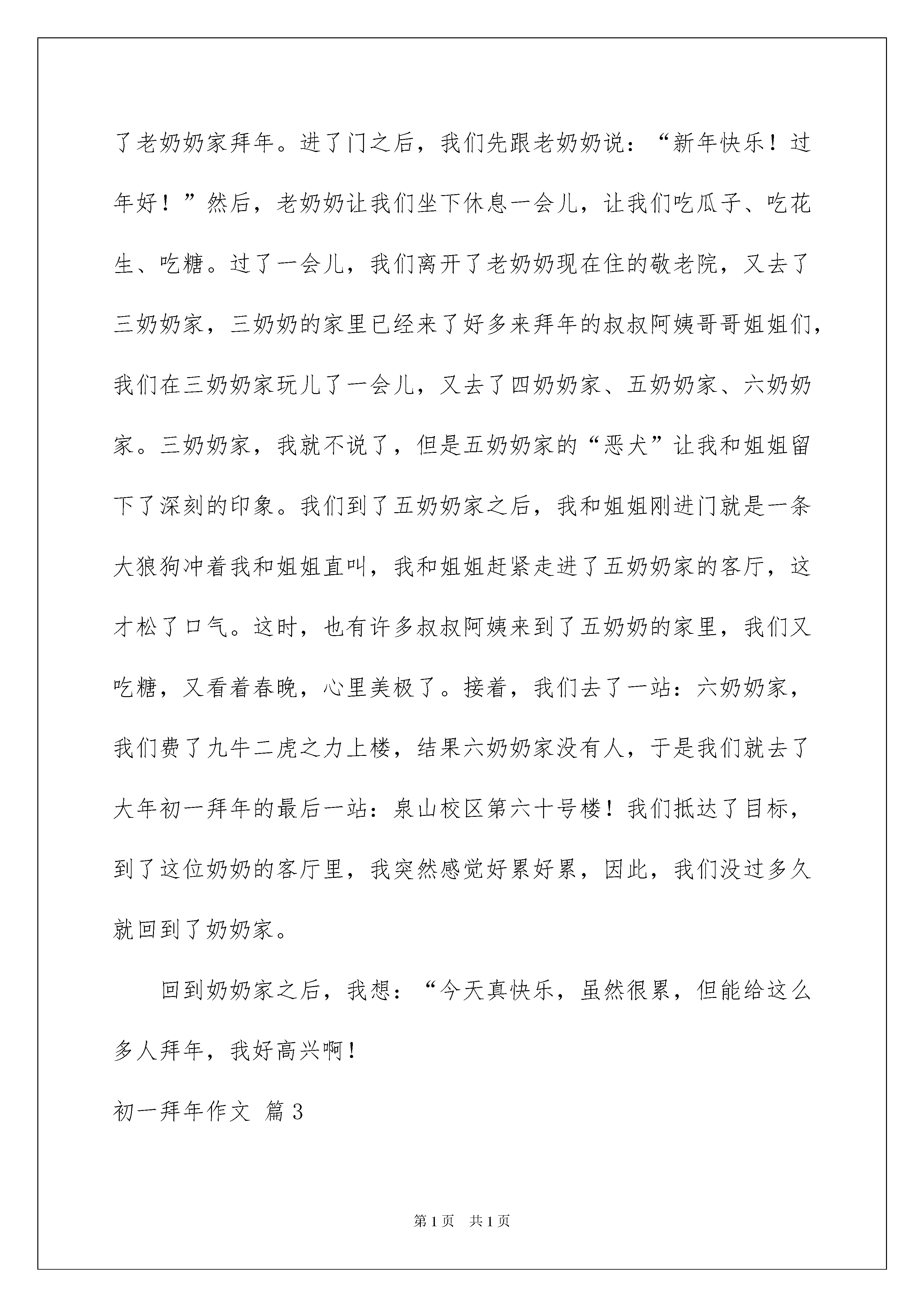 了老奶奶家拜年。进了门之后，我们先跟老奶奶说：“新年快乐！过年好！”然后，老奶奶让我们坐下休息一会儿，让我们吃瓜子、吃花生、吃糖。过了一会儿，我们离开了老奶奶现在住的敬老院，又去了三奶奶家，三奶奶的家里已经来了好多来拜年的叔叔阿姨哥哥姐姐们，我们在三奶奶家玩儿了一会儿，又去了四奶奶家、五奶奶家、六奶奶家。三奶奶家，我就不说了，但是五奶奶家的“恶犬”让我和姐姐留下了深刻的印象。我们到了五奶奶家之后，我和姐姐刚进门就是一条大狼狗冲着我和姐姐直叫，我和姐姐赶紧走进了五奶奶家的客厅，这才松了口气。这时，也有许多叔叔阿姨来到了五奶奶的家里，我们又吃糖，又看着春晚，心里美极了。接着，我们去了一站：六奶奶家，我们费了九牛二虎之力上楼，结果六奶奶家没有人，于是我们就去了大年初一拜年的最后一站：泉山校区第六十号楼！我们抵达了目标，到了这位奶奶的客厅里，我突然感觉好累好累，因此，我们没过多久就回到了奶奶家。

回到奶奶家之后，我想：“今天真快乐，虽然很累，但能给这么多人拜年，我好高兴啊！

初一拜年作文 篇3

第1页 共1页